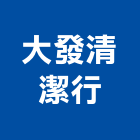 大發清
潔行